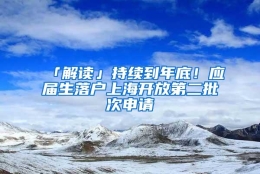 「解读」持续到年底！应届生落户上海开放第二批次申请